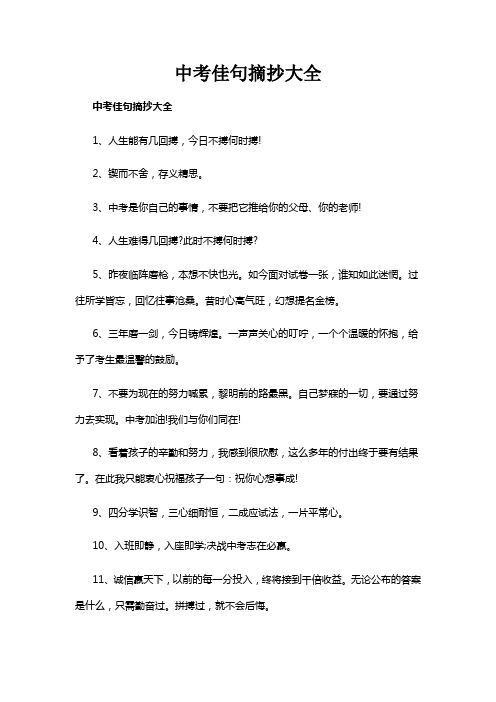 中考佳句摘抄大全

中考佳句摘抄大全

1、人生能有几回搏，今日不搏何时搏!

2、锲而不舍，存义精思。

3、中考是你自己的事情，不要把它推给你的父母、你的老师!

4、人生难得几回搏?此时不搏何时搏?

5、昨夜临阵磨枪，本想不快也光。如今面对试卷一张，谁知如此迷惘。过往所学皆忘，回忆往事沧桑。昔时心高气旺，幻想提名金榜。

6、三年磨一剑，今日铸辉煌。一声声关心的叮咛，一个个温暖的怀抱，给予了考生最温馨的鼓励。

7、不要为现在的努力喊累，黎明前的路最黑。自己梦寐的一切，要通过努力去实现。中考加油!我们与你们同在!

8、看着孩子的辛勤和努力，我感到很欣慰，这么多年的付出终于要有结果了。在此我只能衷心祝福孩子一句：祝你心想事成!

9、四分学识智，三心细耐恒，二成应试法，一片平常心。

10、入班即静，入座即学;决战中考志在必赢。

11、诚信赢天下，以前的每一分投入，终将接到千倍收益。无论公布的答案是什么，只需勤奋过。拼搏过，就不会后悔。